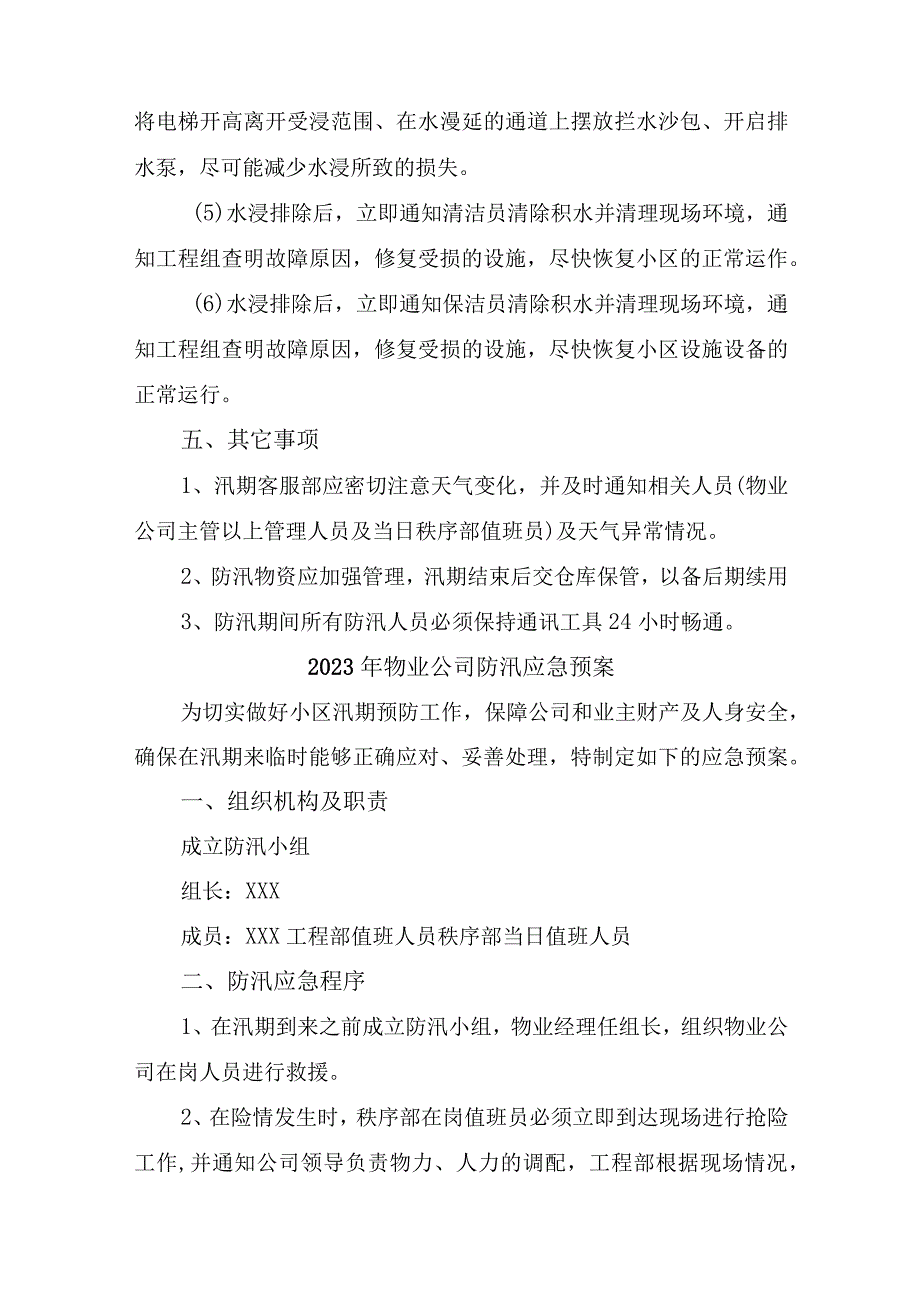 将电梯开高离开受浸范围、在水漫延的通道上摆放拦水沙包、开启排水泵，尽可能减少水浸所致的损失。

(5)水浸排除后，立即通知清洁员清除积水并清理现场环境，通知工程组查明故障原因，修复受损的设施，尽快恢复小区的正常运作。

(6)水浸排除后，立即通知保洁员清除积水并清理现场环境，通知工程组查明故障原因，修复受损的设施，尽快恢复小区设施设备的正常运行。

五、其它事项

1、汛期客服部应密切注意天气变化，并及时通知相关人员(物业公司主管以上管理人员及当日秩序部值班员)及天气异常情况。

2、防汛物资应加强管理，汛期结束后交仓库保管，以备后期续用

3、防汛期间所有防汛人员必须保持通讯工具24小时畅通。

2023年物业公司防汛应急预案

为切实做好小区汛期预防工作，保障公司和业主财产及人身安全，确保在汛期来临时能够正确应对、妥善处理，特制定如下的应急预案。

一、组织机构及职责

成立防汛小组

组长：XXX

成员：XXX工程部值班人员秩序部当日值班人员

二、防汛应急程序

1、在汛期到来之前成立防汛小组，物业经理任组长，组织物业公司在岗人员进行救援。

2、在险情发生时，秩序部在岗值班员必须立即到达现场进行抢险工作，并通知公司领导负责物力、人力的调配，工程部根据现场情况，